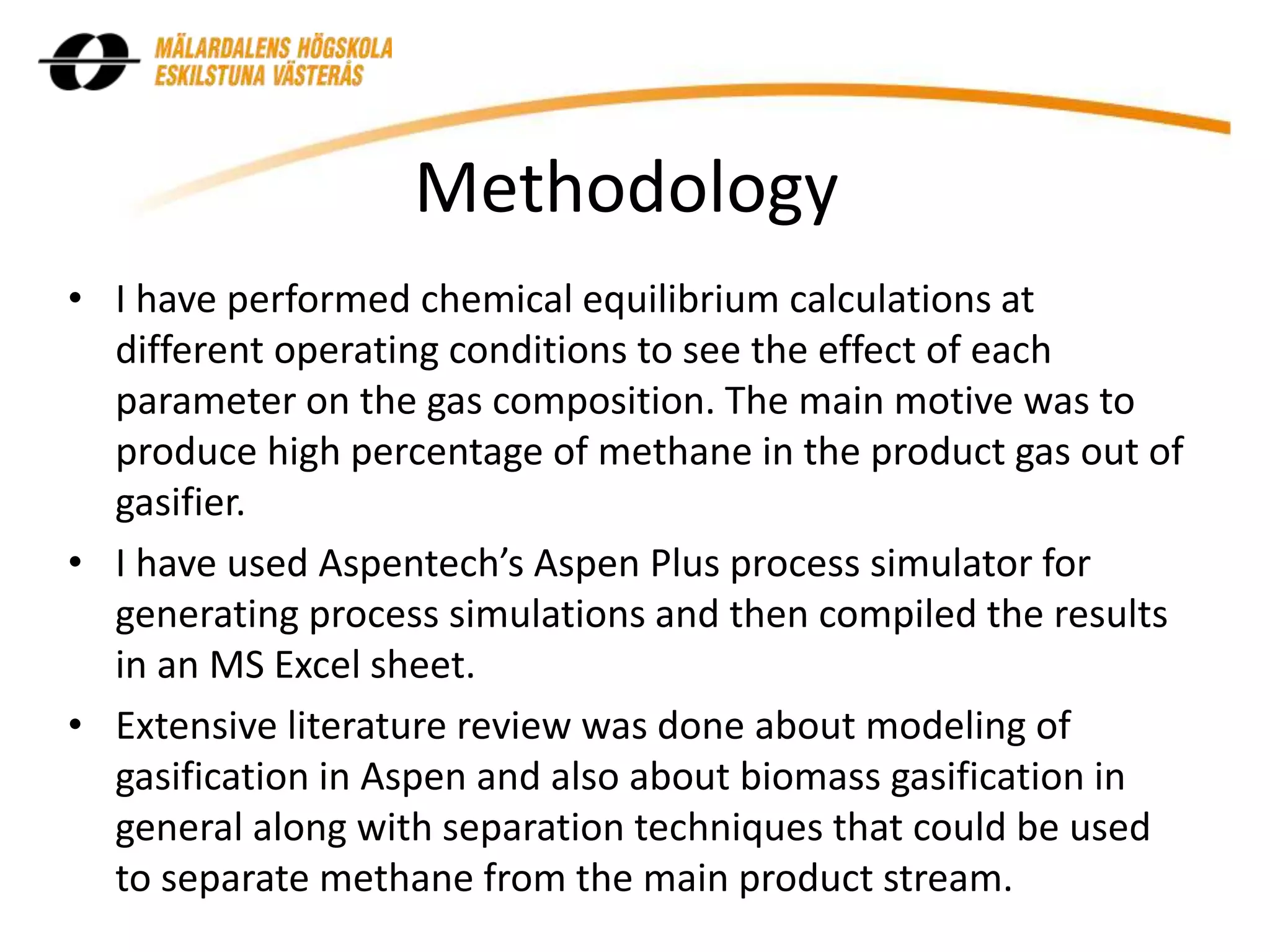 MÄLARDALENS HÖGSKOLA
ESKILSTUNA VÄSTERÅS

Methodology

• I have performed chemical equilibrium calculations at different operating conditions to see the effect of each parameter on the gas composition. The main motive was to produce high percentage of methane in the product gas out of gasifier.

• I have used Aspentech's Aspen Plus process simulator for generating process simulations and then compiled the results in an MS Excel sheet.

• Extensive literature review was done about modeling of gasification in Aspen and also about biomass gasification in general along with separation techniques that could be used to separate methane from the main product stream.